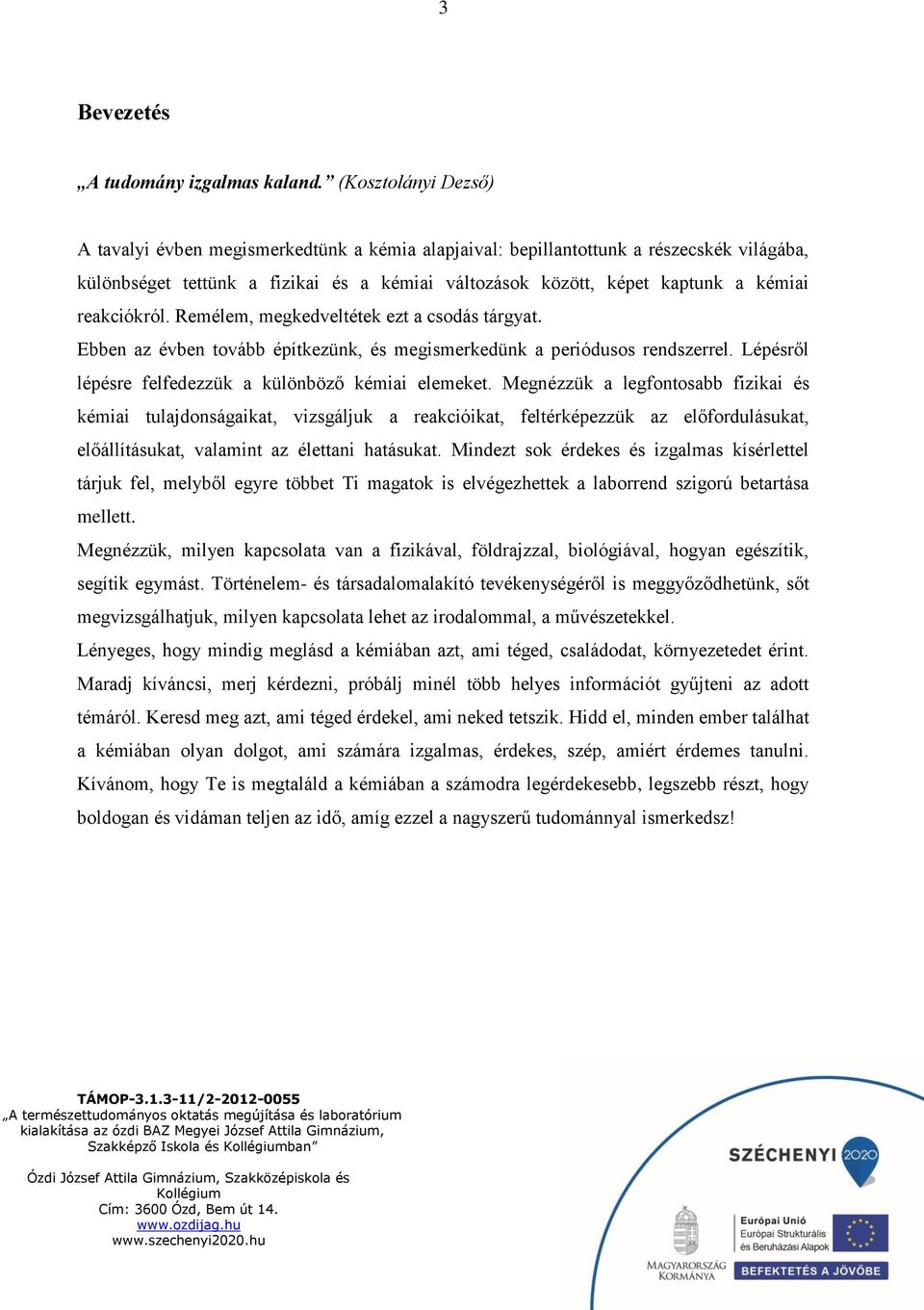 3

Bevezetés

„A tudomány izgalmas kaland.” (Kosztolányi Dezső)

A tavalyi évben megismerkedtünk a kémia alapjaival: bepillantottunk a részecskék világába, különbséget tettünk a fizikai és a kémiai változások között, képet kaptunk a kémiai reakciókról. Remélem, megkedveltétek ezt a csodás tárgyat.
Ebben az évben tovább építkezünk, és megismerkedünk a periódusos rendszerrel. Lépésről lépésre felfedezzük a különböző kémiai elemeket. Megnézzük a legfontosabb fizikai és kémiai tulajdonságaikat, vizsgáljuk a reakcióikat, feltérképezzük az előfordulásukat, előállításukat, valamint az élettani hatásukat. Mindezt sok érdekes és izgalmas kísérlettel tárjuk fel, melyből egyre többet Ti magatok is elvégezhettek a laborrend szigorú betartása mellett.
Megnézzük, milyen kapcsolata van a fizikával, földrajzzal, biológiával, hogyan egészítik, segítik egymást. Történelem- és társadalomalakító tevékenységéről is meggyőződhetünk, sőt megvizsgálhatjuk, milyen kapcsolata lehet az irodalommal, a művészetekkel.
Lényeges, hogy mindig meglásd a kémiában azt, ami téged, családodat, környezetedet érint. Maradj kíváncsi, merj kérdezni, próbálj minél több helyes információt gyűjteni az adott témáról. Keresd meg azt, ami téged érdekel, ami neked tetszik. Hidd el, minden ember találhat a kémiában olyan dolgot, ami számára izgalmas, érdekes, szép, amiért érdemes tanulni. Kívánom, hogy Te is megtaláld a kémiában a számodra legérdekesebb, legszebb részt, hogy boldogan és vidáman teljen az idő, amíg ezzel a nagyszerű tudománnyal ismerkedsz!

TÁMOP-3.1.3-11/2-2012-0055
„A természettudományos oktatás megújítása és laboratórium kialakítása az ózdi BAZ Megyei József Attila Gimnázium, Szakképző Iskola és Kollégiumban”

Ózdi József Attila Gimnázium, Szakközépiskola és Kollégium
Cím: 3600 Ózd, Bem út 14.
www.ozdijag.hu
www.szechenyi2020.hu

SZÉCHENYI 2020
MAGYARORSZÁG KORMÁNYA
Európai Unió
Európai Strukturális és Beruházási Alapok
BEFEKTETÉS A JÖVŐBE